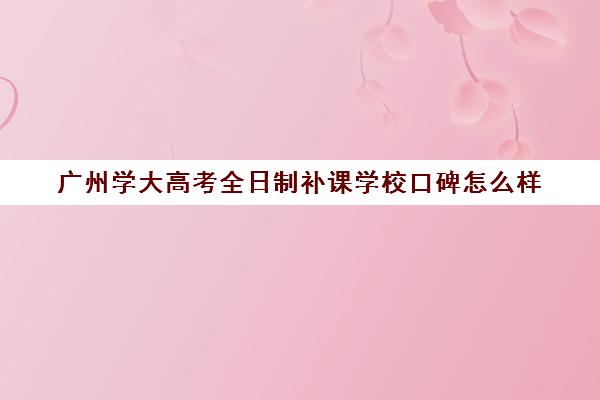 广州学大高考全日制补课学校口碑怎么样